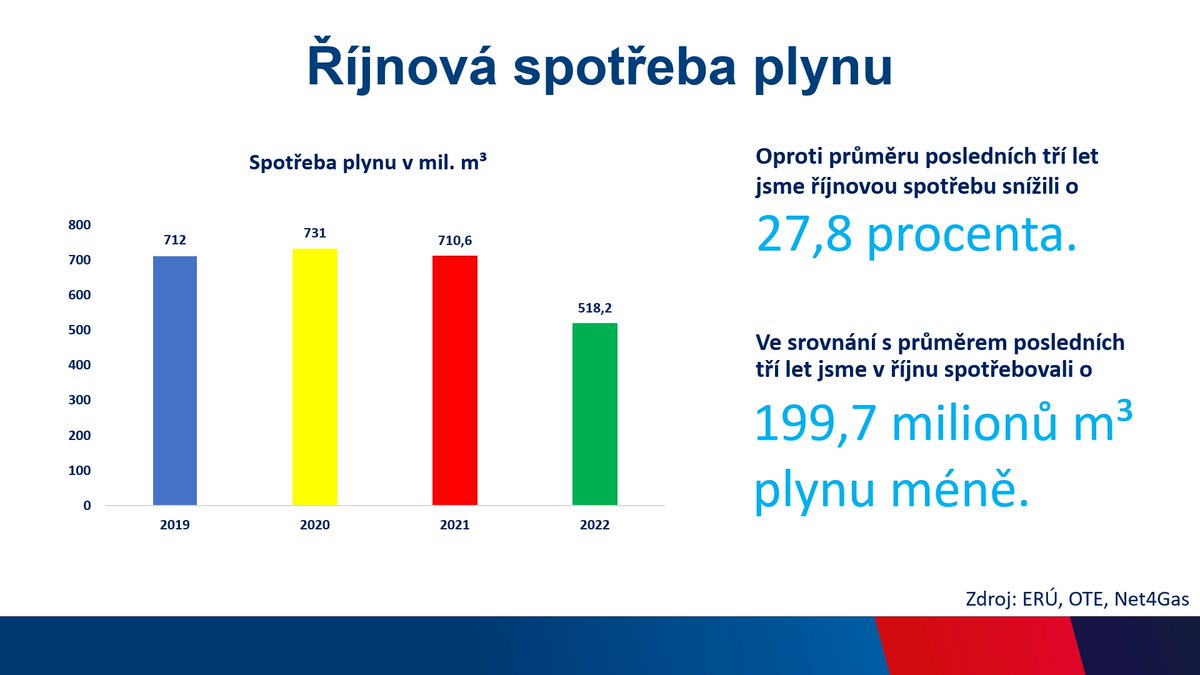 Říjnová spotřeba plynu

Spotřeba plynu v mil. m³

800
700
600
500
400
300
200
100
0

712
731
710,6
518,2

2019
2020
2021
2022

Oproti průměru posledních tří let jsme říjnovou spotřebu snížili o

27,8 procenta.

Ve srovnání s průměrem posledních tří let jsme v říjnu spotřebovali o

199,7 milionů m³ plynu méně.

Zdroj: ERÚ, OTE, Net4Gas